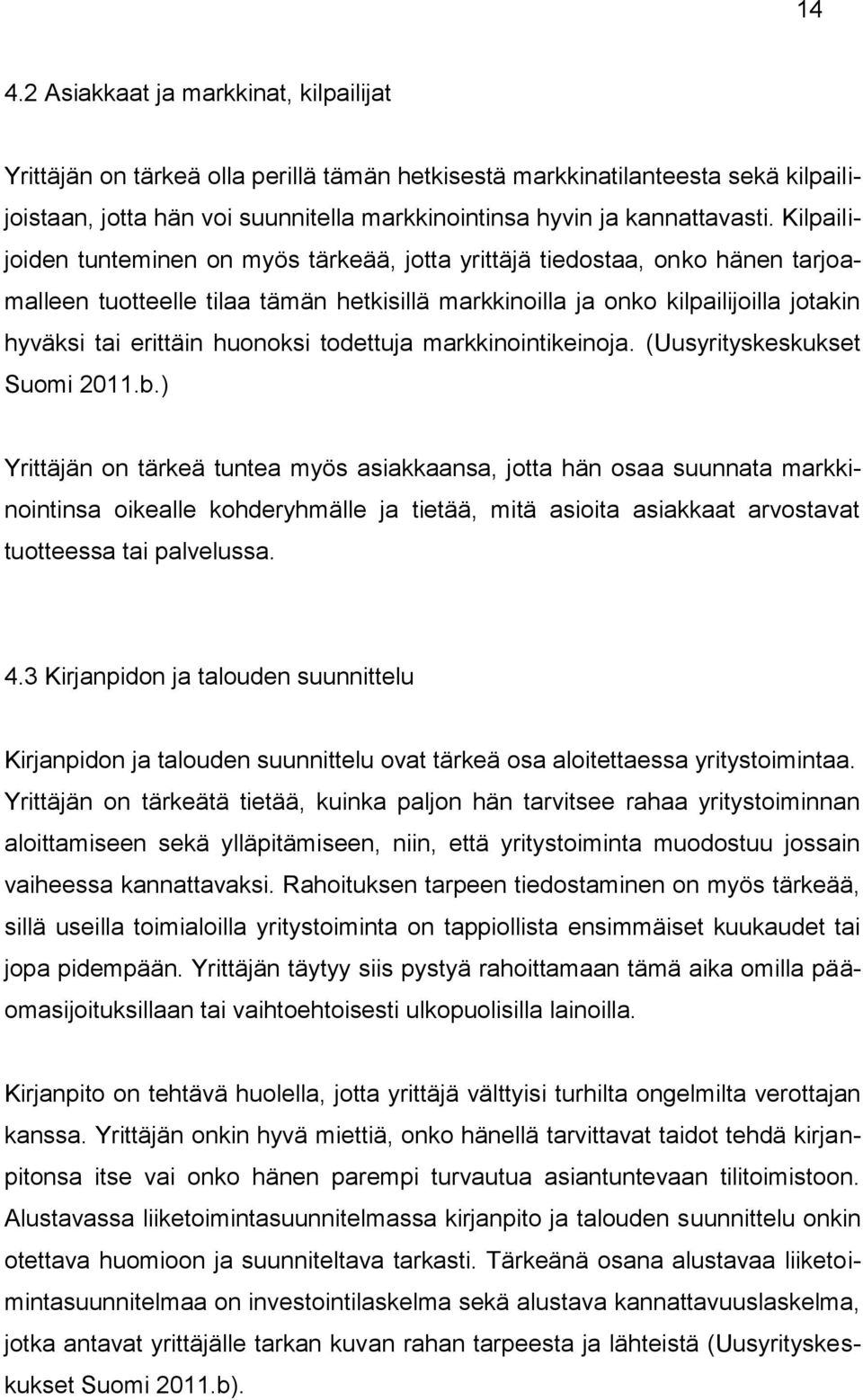 14

4.2 Asiakkaat ja markkinat, kilpailijat

Yrittäjän on tärkeä olla perillä tämän hetkisestä markkinatilanteesta sekä kilpailijoistaan, jotta hän voi suunnitella markkinointinsa hyvin ja kannattavasti. Kilpailijoiden tunteminen on myös tärkeää, jotta yrittäjä tiedostaa, onko hänen tarjoamalleen tuotteelle tilaa tämän hetkisillä markkinoilla ja onko kilpailijoilla jotakin hyväksi tai erittäin huonoksi todettuja markkinointikeinoja. (Uusyrityskeskukset Suomi 2011.b.)

Yrittäjän on tärkeä tuntea myös asiakkaansa, jotta hän osaa suunnata markkinointinsa oikealle kohderyhmälle ja tietää, mitä asioita asiakkaat arvostavat tuotteessa tai palvelussa.

4.3 Kirjanpidon ja talouden suunnittelu

Kirjanpidon ja talouden suunnittelu ovat tärkeä osa aloitettaessa yritystoimintaa. Yrittäjän on tärkeätä tietää, kuinka paljon hän tarvitsee rahaa yritystoiminnan aloittamiseen sekä ylläpitämiseen, niin, että yritystoiminta muodostuu jossain vaiheessa kannattavaksi. Rahoituksen tarpeen tiedostaminen on myös tärkeää, sillä useilla toimialoilla yritystoiminta on tappiollista ensimmäiset kuukaudet tai jopa pidempään. Yrittäjän täytyy siis pystyä rahoittamaan tämä aika omilla pääomasijoituksillaan tai vaihtoehtoisesti ulkopuolisilla lainoilla.

Kirjanpito on tehtävä huolella, jotta yrittäjä välttyisi turhilta ongelmilta verottajan kanssa. Yrittäjän onkin hyvä miettiä, onko hänellä tarvittavat taidot tehdä kirjanpitonsa itse vai onko hänen parempi turvautua asiantuntevaan tilitoimistoon. Alustavassa liiketoimintasuunnitelmassa kirjanpito ja talouden suunnittelu onkin otettava huomioon ja suunniteltava tarkasti. Tärkeänä osana alustavaa liiketoimintasuunnitelmaa on investointilaskelma sekä alustava kannattavuuslaskelma, jotka antavat yrittäjälle tarkan kuvan rahan tarpeesta ja lähteistä (Uusyrityskeskukset Suomi 2011.b).